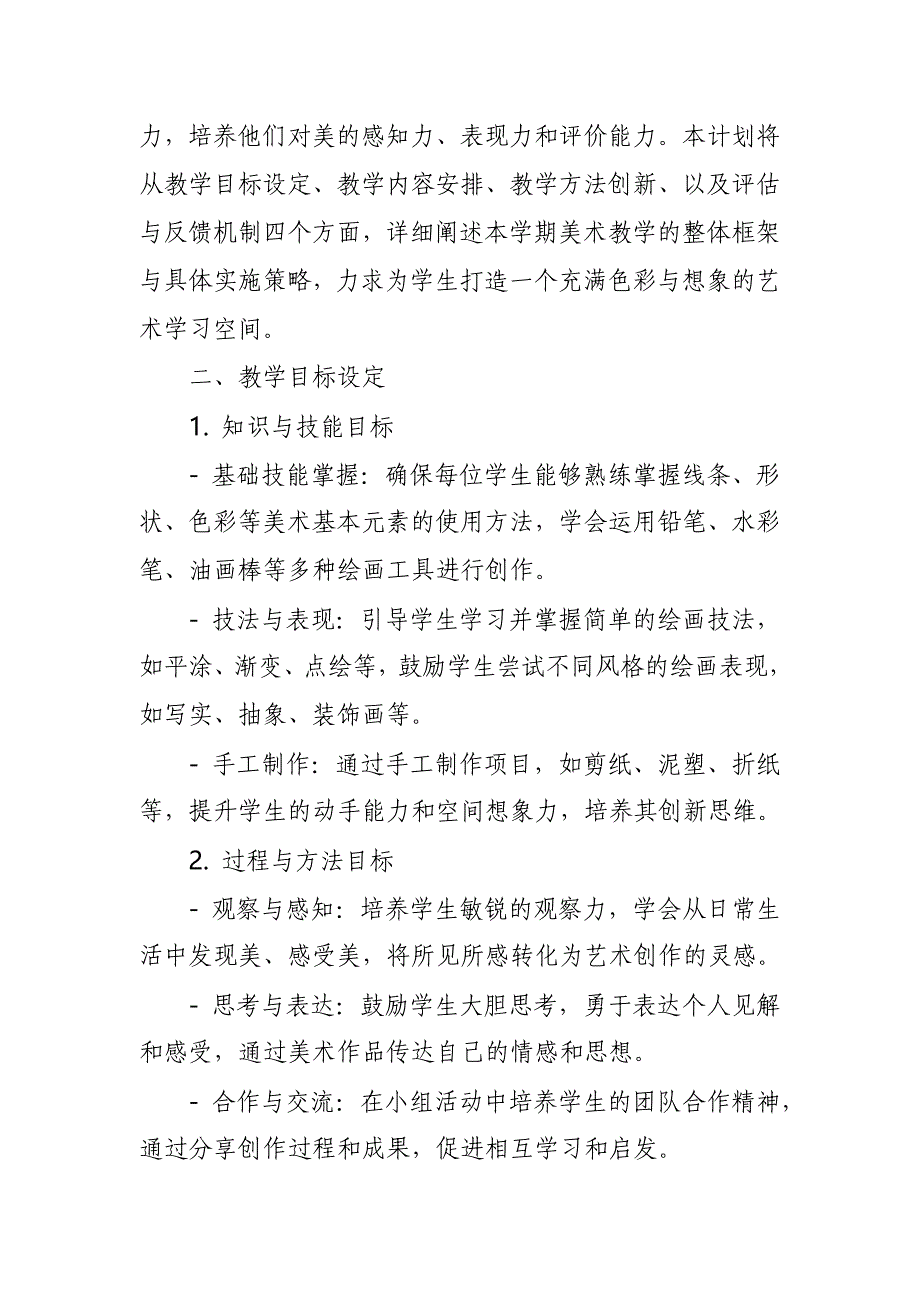 力，培养他们对美的感知力、表现力和评价能力。本计划将从教学目标设定、教学内容安排、教学方法创新、以及评估与反馈机制四个方面，详细阐述本学期美术教学的整体框架与具体实施策略，力求为学生打造一个充满色彩与想象的艺术学习空间。

二、教学目标设定

1. 知识与技能目标

- 基础技能掌握：确保每位学生能够熟练掌握线条、形状、色彩等美术基本元素的使用方法，学会运用铅笔、水彩笔、油画棒等多种绘画工具进行创作。

- 技法与表现：引导学生学习并掌握简单的绘画技法，如平涂、渐变、点绘等，鼓励学生尝试不同风格的绘画表现，如写实、抽象、装饰画等。

- 手工制作：通过手工制作项目，如剪纸、泥塑、折纸等，提升学生的动手能力和空间想象力，培养其创新思维。

2. 过程与方法目标

- 观察与感知：培养学生敏锐的观察力，学会从日常生活中发现美、感受美，将所见所感转化为艺术创作的灵感。

- 思考与表达：鼓励学生大胆思考，勇于表达个人见解和感受，通过美术作品传达自己的情感和思想。

- 合作与交流：在小组活动中培养学生的团队合作精神，通过分享创作过程和成果，促进相互学习和启发。